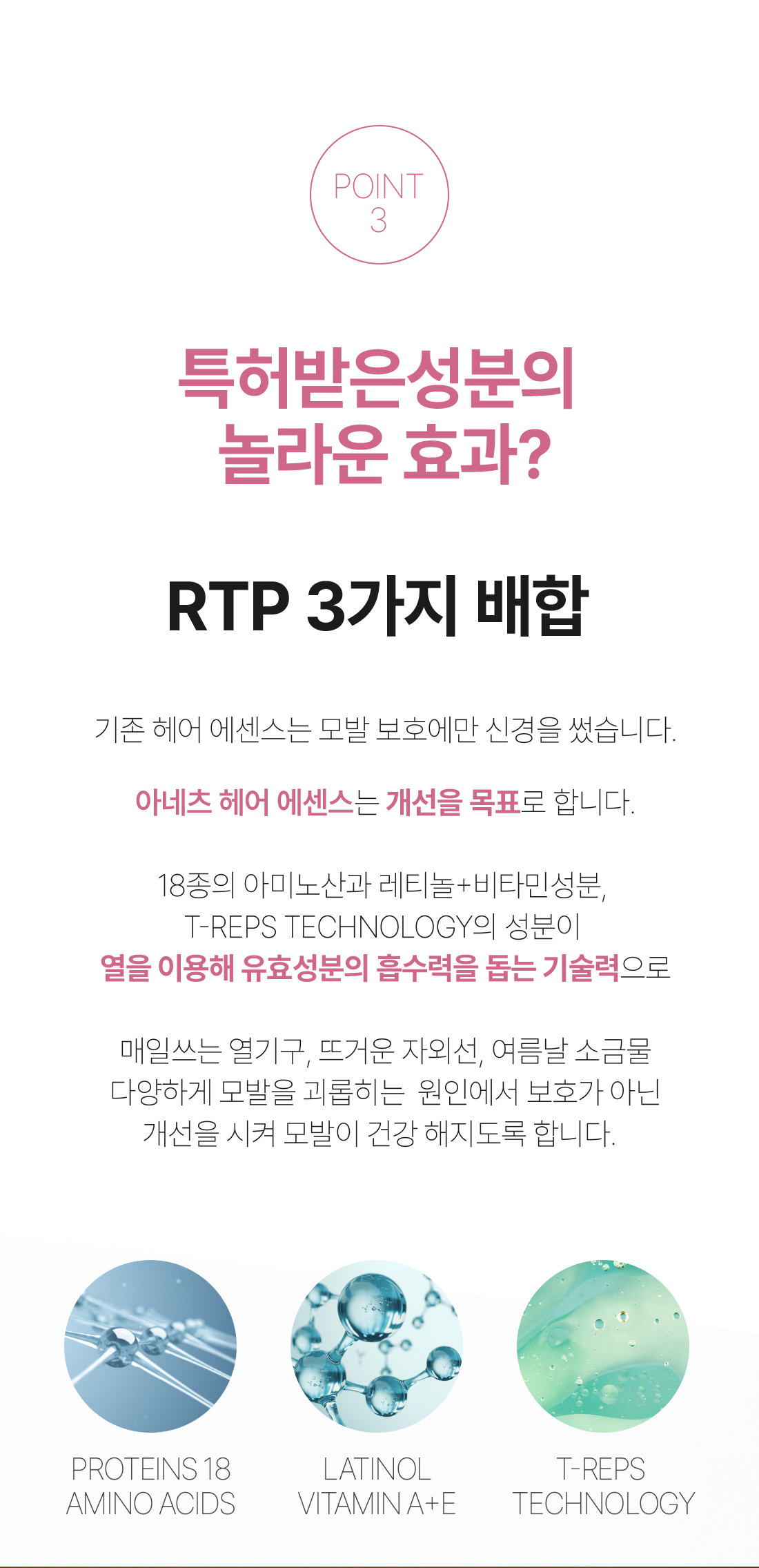 POINT
3

특허받은성분의
놀라운 효과?

RTP 3가지 배합

기존 헤어 에센스는 모발 보호에만 신경을 썼습니다.

아네츠 헤어 에센스는 개선을 목표로 합니다.

18종의 아미노산과 레티놀+비타민성분,
T-REPS TECHNOLOGY의 성분이
열을 이용해 유효성분의 흡수력을 돕는 기술력으로

매일쓰는 열기구, 뜨거운 자외선, 여름날 소금물
다양하게 모발을 괴롭히는 원인에서 보호가 아닌
개선을 시켜 모발이 건강 해지도록 합니다.

PROTEINS 18
AMINO ACIDS

LATINOL
VITAMIN A+E

T-REPS
TECHNOLOGY